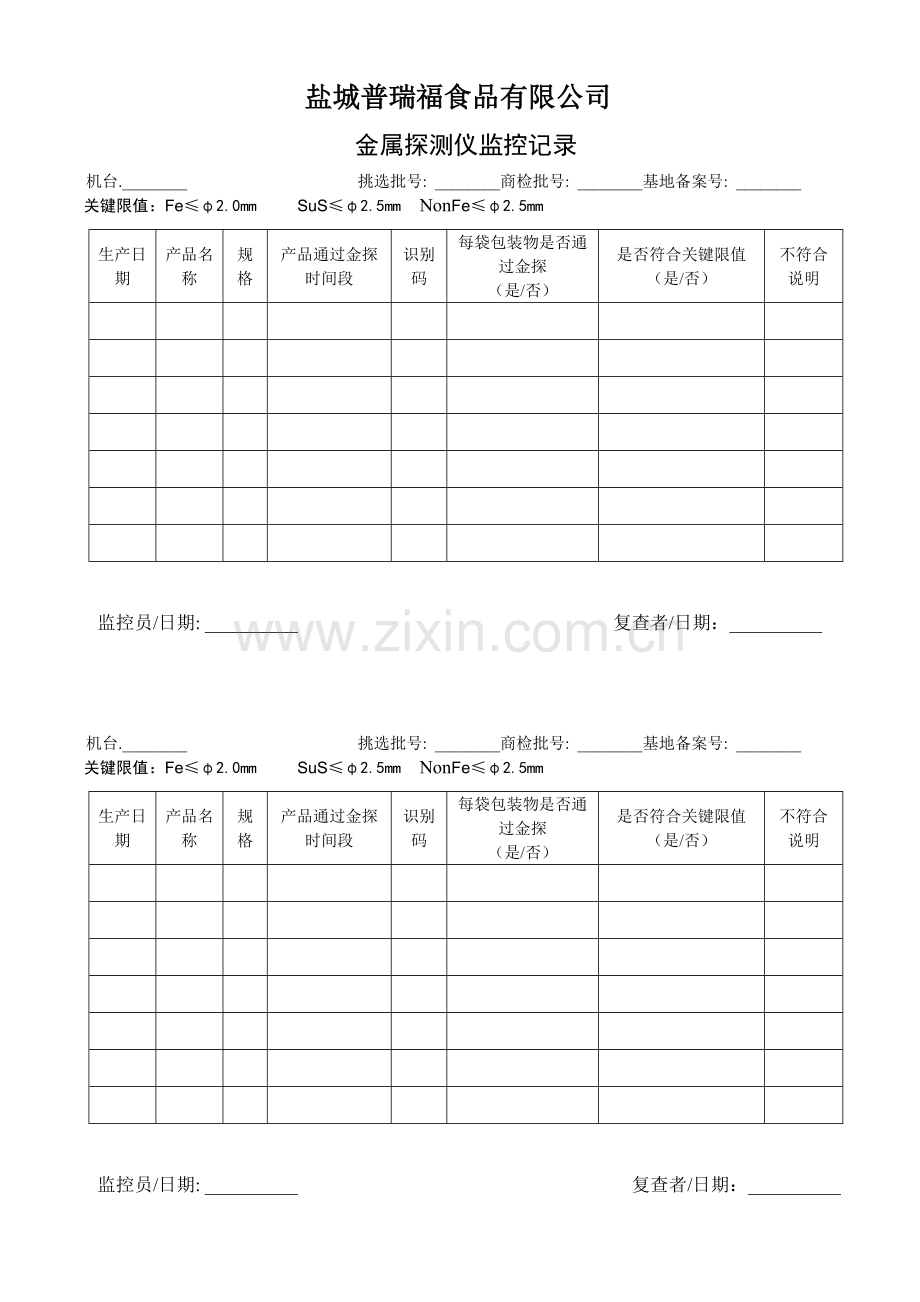 盐城普瑞福食品有限公司

金属探测仪监控记录

机台.________ 挑选批号: ________商检批号: ________基地备案号: ________

关键限值：Fe≤φ2.0mm SuS≤φ2.5mm NonFe≤φ2.5mm

| 生产日期 | 产品名称 | 规格 | 产品通过金探时间段 | 识别码 | 每袋包装物是否通过金探（是/否） | 是否符合关键限值（是/否） | 不符合说明 |
|---|---|---|---|---|---|---|---|
| | | | | | | | |
| | | | | | | | |
| | | | | | | | |
| | | | | | | | |
| | | | | | | | |
| | | | | | | | |
| | | | | | | | |

监控员/日期: __________ 复查者/日期：__________

www.zixin.com.cn

机台.________ 挑选批号: ________商检批号: ________基地备案号: ________

关键限值：Fe≤φ2.0mm SuS≤φ2.5mm NonFe≤φ2.5mm

| 生产日期 | 产品名称 | 规格 | 产品通过金探时间段 | 识别码 | 每袋包装物是否通过金探（是/否） | 是否符合关键限值（是/否） | 不符合说明 |
|---|---|---|---|---|---|---|---|
| | | | | | | | |
| | | | | | | | |
| | | | | | | | |
| | | | | | | | |
| | | | | | | | |
| | | | | | | | |
| | | | | | | | |

监控员/日期: __________ 复查者/日期：__________